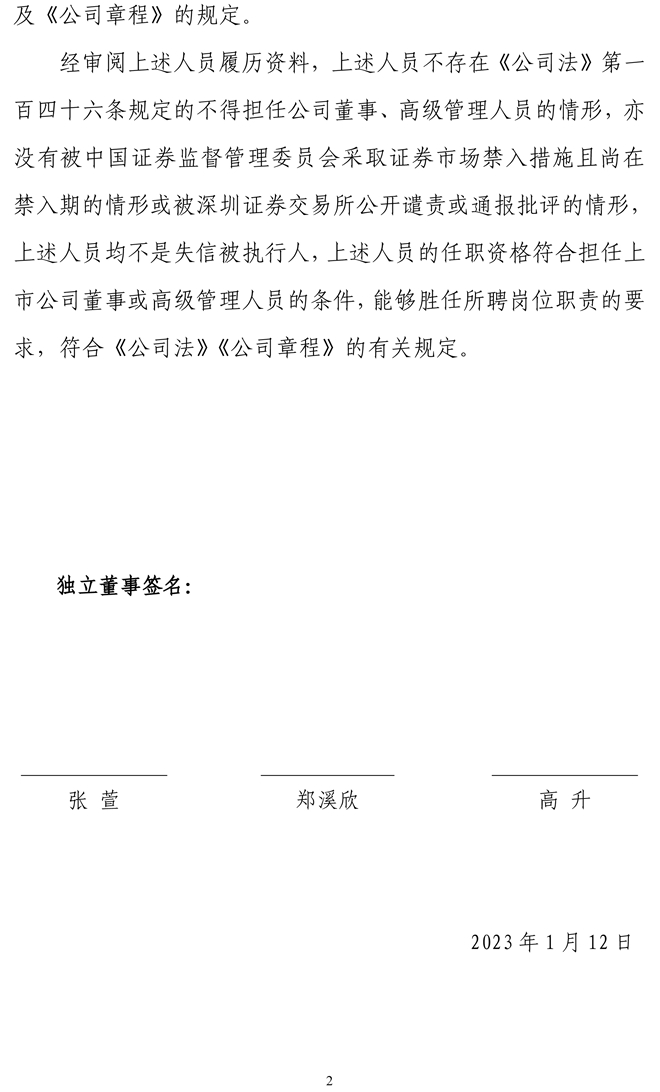 及《公司章程》的规定。

经审阅上述人员履历资料，上述人员不存在《公司法》第一百四十六条规定的不得担任公司董事、高级管理人员的情形，亦没有被中国证券监督管理委员会采取证券市场禁入措施且尚在禁入期的情形或被深圳证券交易所公开谴责或通报批评的情形，上述人员均不是失信被执行人，上述人员的任职资格符合担任上市公司董事或高级管理人员的条件，能够胜任所聘岗位职责的要求，符合《公司法》《公司章程》的有关规定。

独立董事签名：

张 萱　　　　郑溪欣　　　　高 升

2023 年 1 月 12 日

2